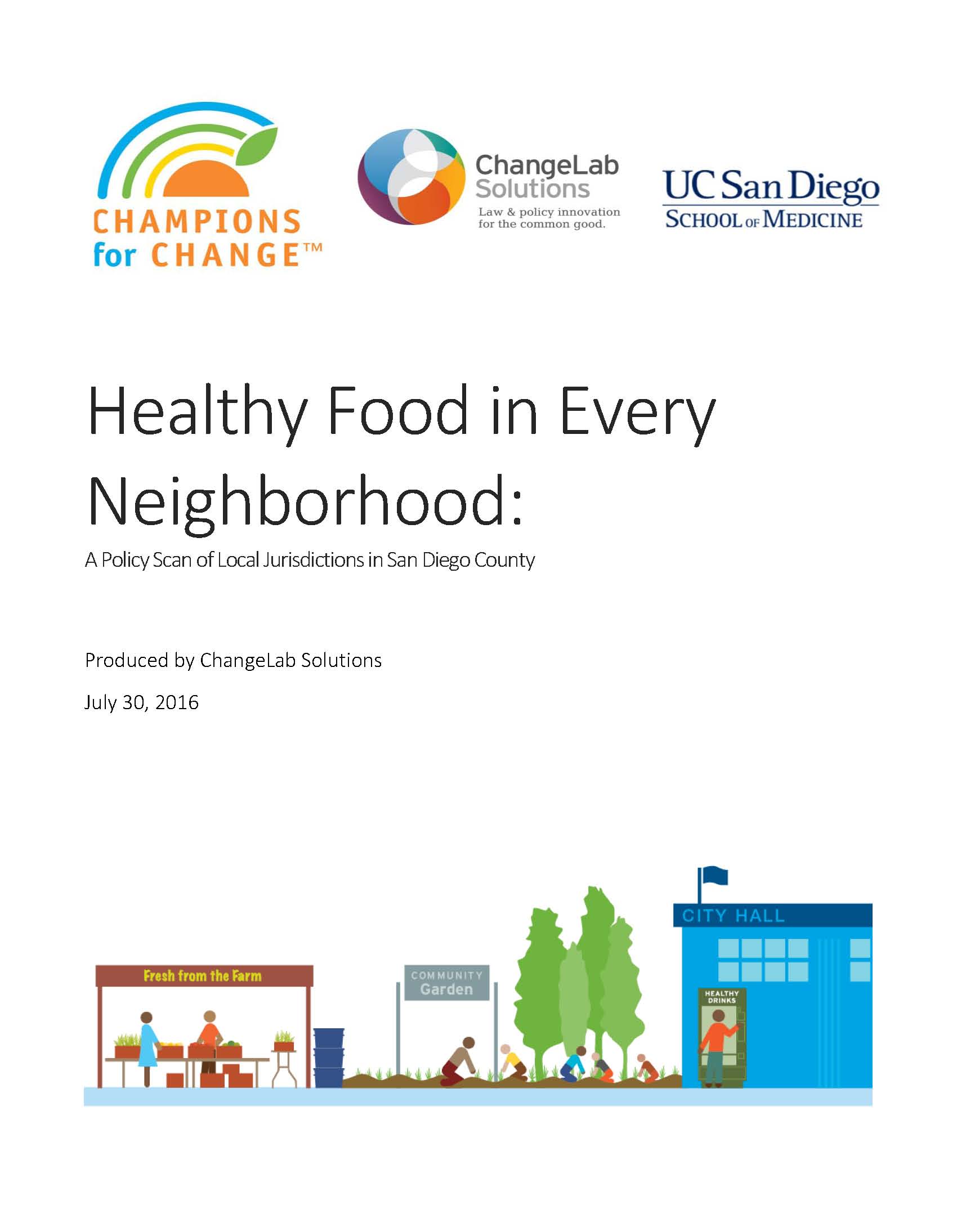 CHAMPIONS for CHANGE™

ChangeLab Solutions
Law & policy innovation for the common good.

UC San Diego
SCHOOL OF MEDICINE

Healthy Food in Every Neighborhood:

A Policy Scan of Local Jurisdictions in San Diego County

Produced by ChangeLab Solutions

July 30, 2016

Fresh from the Farm

COMMUNITY
Garden

CITY HALL

HEALTHY DRINKS